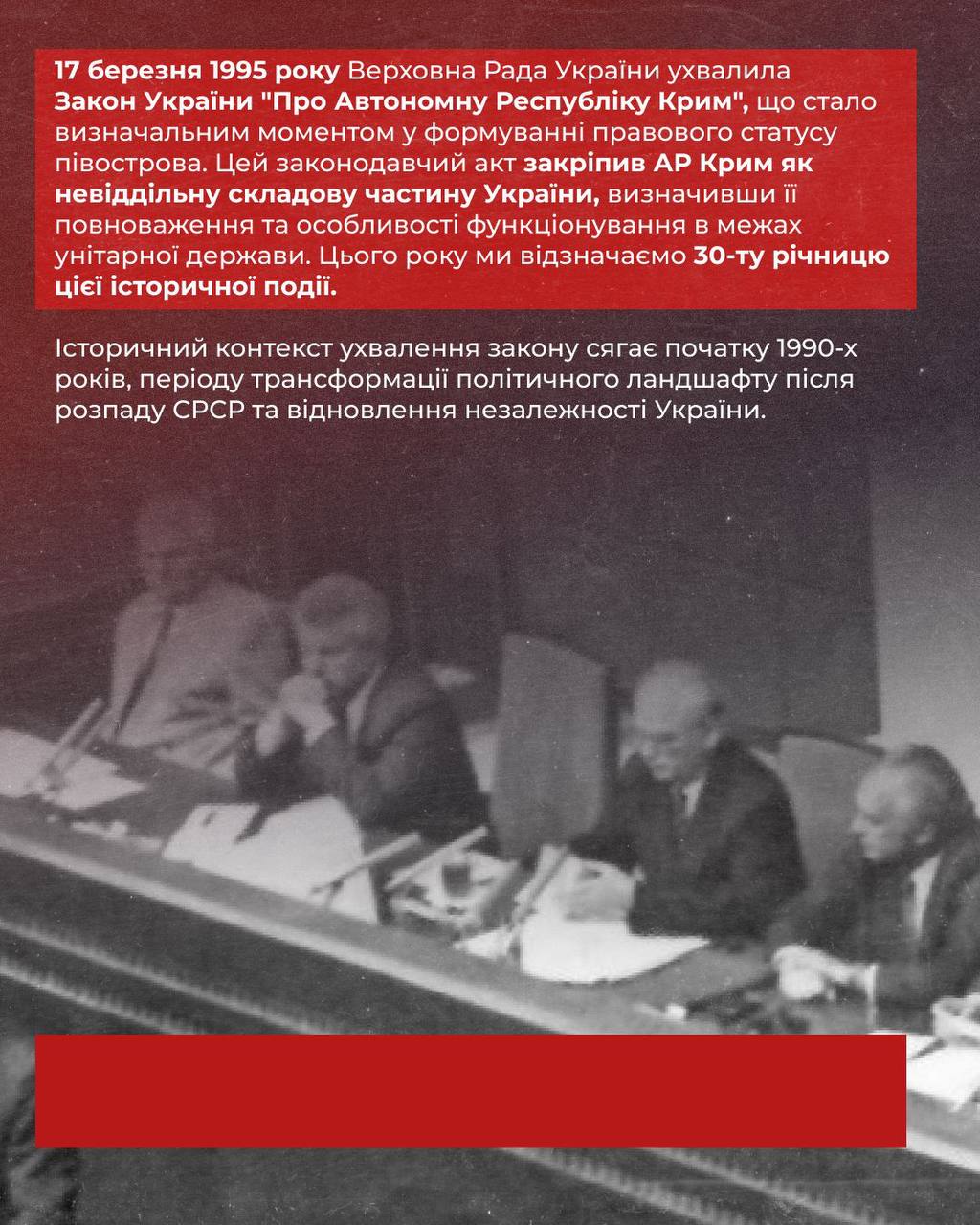 17 березня 1995 року Верховна Рада України ухвалила Закон України "Про Автономну Республіку Крим", що стало визначальним моментом у формуванні правового статусу півострова. Цей законодавчий акт закріпив АР Крим як невіддільну складову частину України, визначивши її повноваження та особливості функціонування в межах унітарної держави. Цього року ми відзначаємо 30-ту річницю цієї історичної події.

Історичний контекст ухвалення закону сягає початку 1990-х років, періоду трансформації політичного ландшафту після розпаду СРСР та відновлення незалежності України.